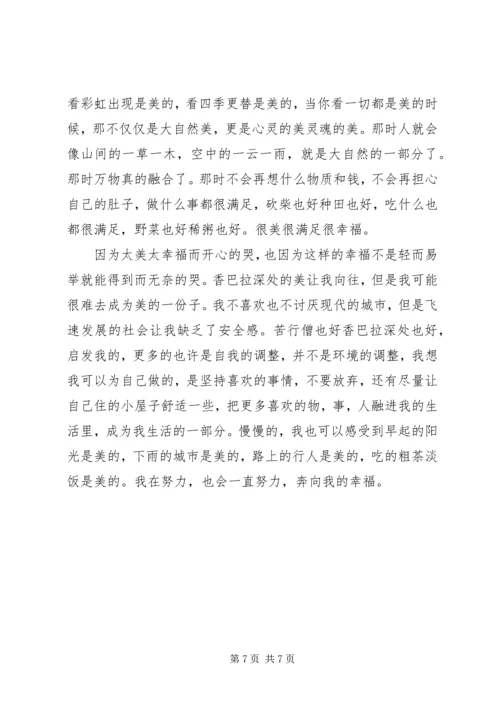 看彩虹出现是美的，看四季更替是美的，当你看一切都是美的时候，那不仅仅是大自然美，更是心灵的美灵魂的美。那时人就会像山间的一草一木，空中的一云一雨，就是大自然的一部分了。那时万物真的融合了。那时不会再想什么物质和钱，不会再担心自己的肚子，做什么事都很满足，砍柴也好种田也好，吃什么也都很满足，野菜也好稀粥也好。很美很满足很幸福。

因为太美太幸福而开心的哭，也因为这样的幸福不是轻而易举就能得到而无奈的哭。香巴拉深处的美让我向往，但是我可能很难去成为美的一份子。我不喜欢也不讨厌现代的城市，但是飞速发展的社会让我缺乏了安全感。苦行僧也好香巴拉深处也好，启发我的，更多的也许是自我的调整，并不是环境的调整，我想我可以为自己做的，是坚持喜欢的事情，不要放弃，还有尽量让自己住的小屋子舒适一些，把更多喜欢的物，事，人融进我的生活里，成为我生活的一部分。慢慢的，我也可以感受到早起的阳光是美的，下雨的城市是美的，路上的行人是美的，吃的粗茶淡饭是美的。我在努力，也会一直努力，奔向我的幸福。

第 7 页 共 7 页